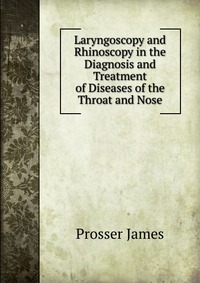 Laryngoscopy and Rhinoscopy in the Diagnosis and Treatment of Diseases of the Throat and Nose

Prosser James